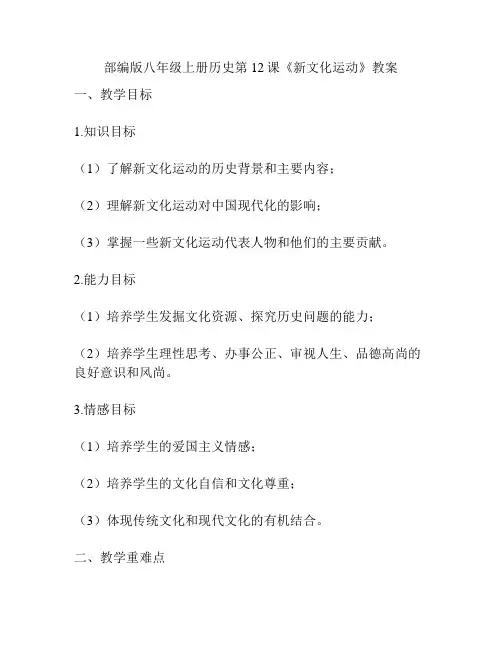 部编版八年级上册历史第 12 课《新文化运动》教案

一、教学目标

1.知识目标

（1）了解新文化运动的历史背景和主要内容；

（2）理解新文化运动对中国现代化的影响；

（3）掌握一些新文化运动代表人物和他们的主要贡献。

2.能力目标

（1）培养学生发掘文化资源、探究历史问题的能力；

（2）培养学生理性思考、办事公正、审视人生、品德高尚的良好意识和风尚。

3.情感目标

（1）培养学生的爱国主义情感；

（2）培养学生的文化自信和文化尊重；

（3）体现传统文化和现代文化的有机结合。

二、教学重难点